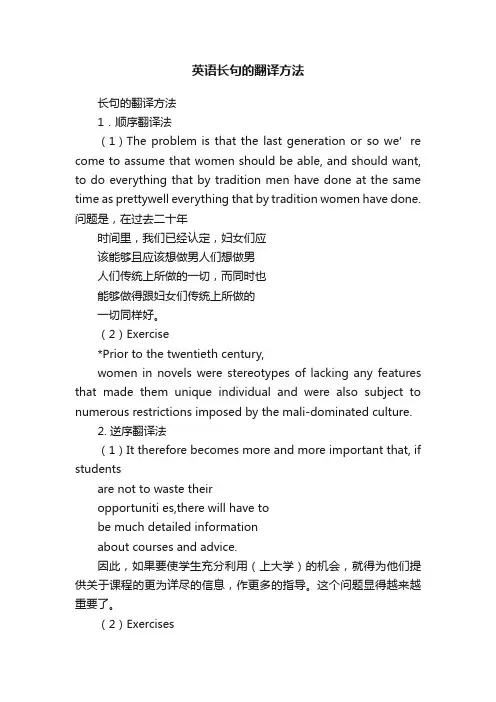 英语长句的翻译方法

长句的翻译方法

1．顺序翻译法

（1）The problem is that the last generation or so we' re come to assume that women should be able, and should want, to do everything that by tradition men have done at the same time as prettywell everything that by tradition women have done. 问题是，在过去二十年

时间里，我们已经认定，妇女们应

该能够且应该想做男人们想做男

人们传统上所做的一切，而同时也

能够做得跟妇女们传统上所做的

一切同样好。

（2）Exercise

*Prior to the twentieth century,

women in novels were stereotypes of lacking any features that made them unique individual and were also subject to numerous restrictions imposed by the mali-dominated culture.

2. 逆序翻译法

（1）It therefore becomes more and more important that, if students

are not to waste their

opportuniti es,there will have to

be much detailed information

about courses and advice.

因此，如果要使学生充分利用（上大学）的机会，就得为他们提供关于课程的更为详尽的信息，作更多的指导。这个问题显得越来越重要了。

（2）Exercises